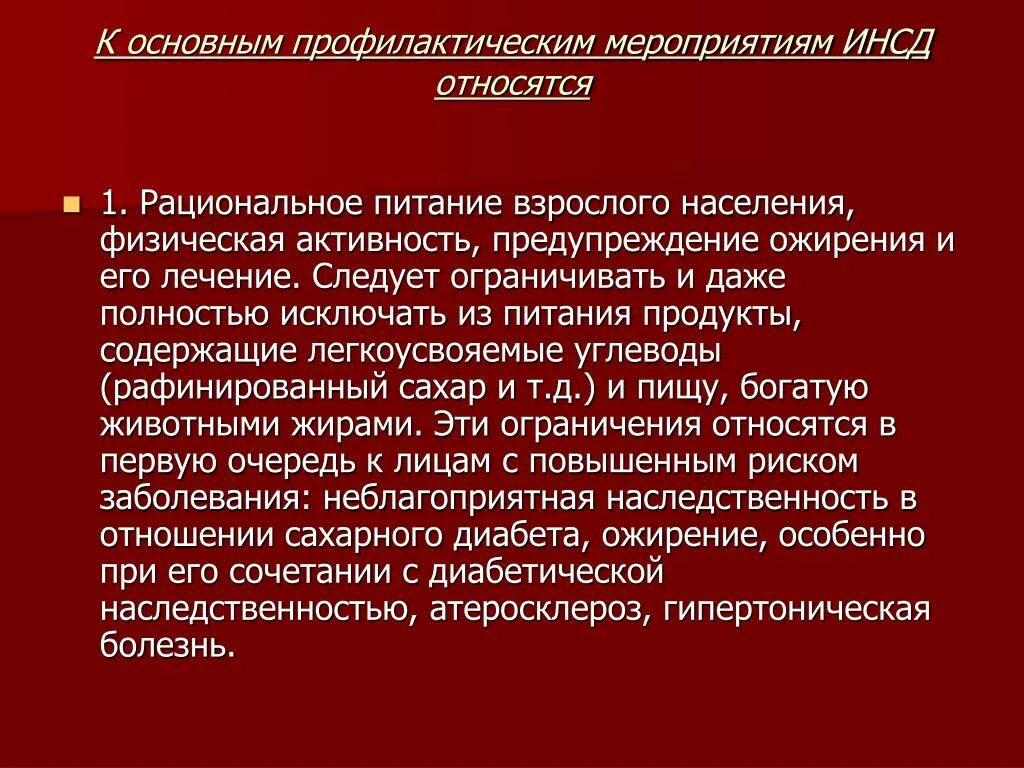 К основным профилактическим мероприятиям ИНСД относятся

1. Рациональное питание взрослого населения, физическая активность, предупреждение ожирения и его лечение. Следует ограничивать и даже полностью исключать из питания продукты, содержащие легкоусвояемые углеводы (рафинированный сахар и т.д.) и пищу, богатую животными жирами. Эти ограничения относятся в первую очередь к лицам с повышенным риском заболевания: неблагоприятная наследственность в отношении сахарного диабета, ожирение, особенно при его сочетании с диабетической наследственностью, атеросклероз, гипертоническая болезнь.